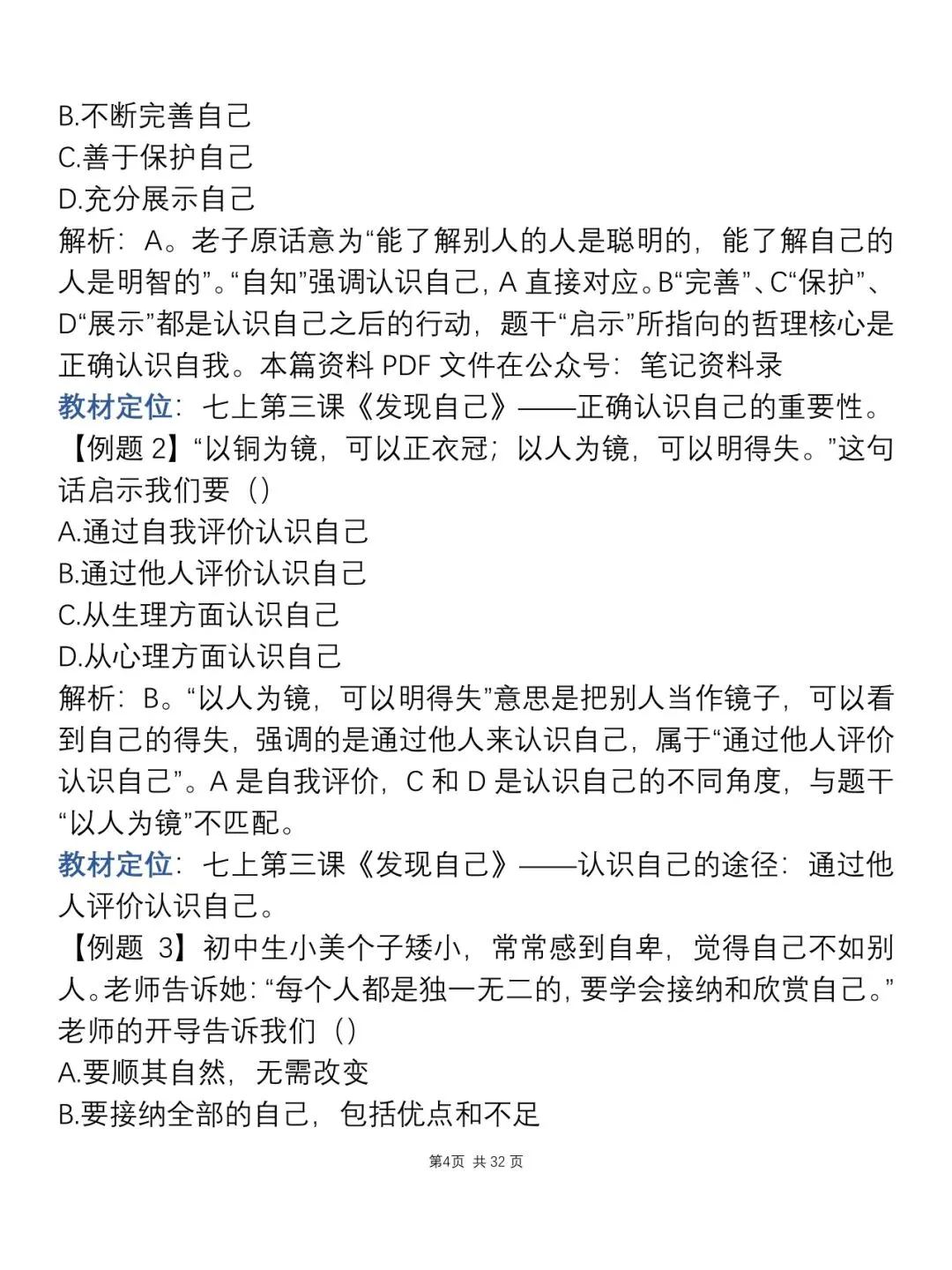 B.不断完善自己
C.善于保护自己
D.充分展示自己
解析：A。老子原话意为“能了解别人的人是聪明的，能了解自己的人是明智的”。“自知”强调认识自己，A 直接对应。B“完善”、C“保护”、D“展示”都是认识自己之后的行动，题干“启示”所指向的哲理核心是正确认识自我。本篇资料 PDF 文件在公众号：笔记资料录
教材定位：七上第三课《发现自己》——正确认识自己的重要性。
【例题 2】“以铜为镜，可以正衣冠；以人为镜，可以明得失。”这句话启示我们要（）
A.通过自我评价认识自己
B.通过他人评价认识自己
C.从生理方面认识自己
D.从心理方面认识自己
解析：B。“以人为镜，可以明得失”意思是把别人当作镜子，可以看到自己的得失，强调的是通过他人来认识自己，属于“通过他人评价认识自己”。A 是自我评价，C 和 D 是认识自己的不同角度，与题干“以人为镜”不匹配。
教材定位：七上第三课《发现自己》——认识自己的途径：通过他人评价认识自己。
【例题 3】初中生小美个子矮小，常常感到自卑，觉得自己不如别人。老师告诉她：“每个人都是独一无二的，要学会接纳和欣赏自己。”老师的开导告诉我们（）
A.要顺其自然，无需改变
B.要接纳全部的自己，包括优点和不足
第4页 共 32 页